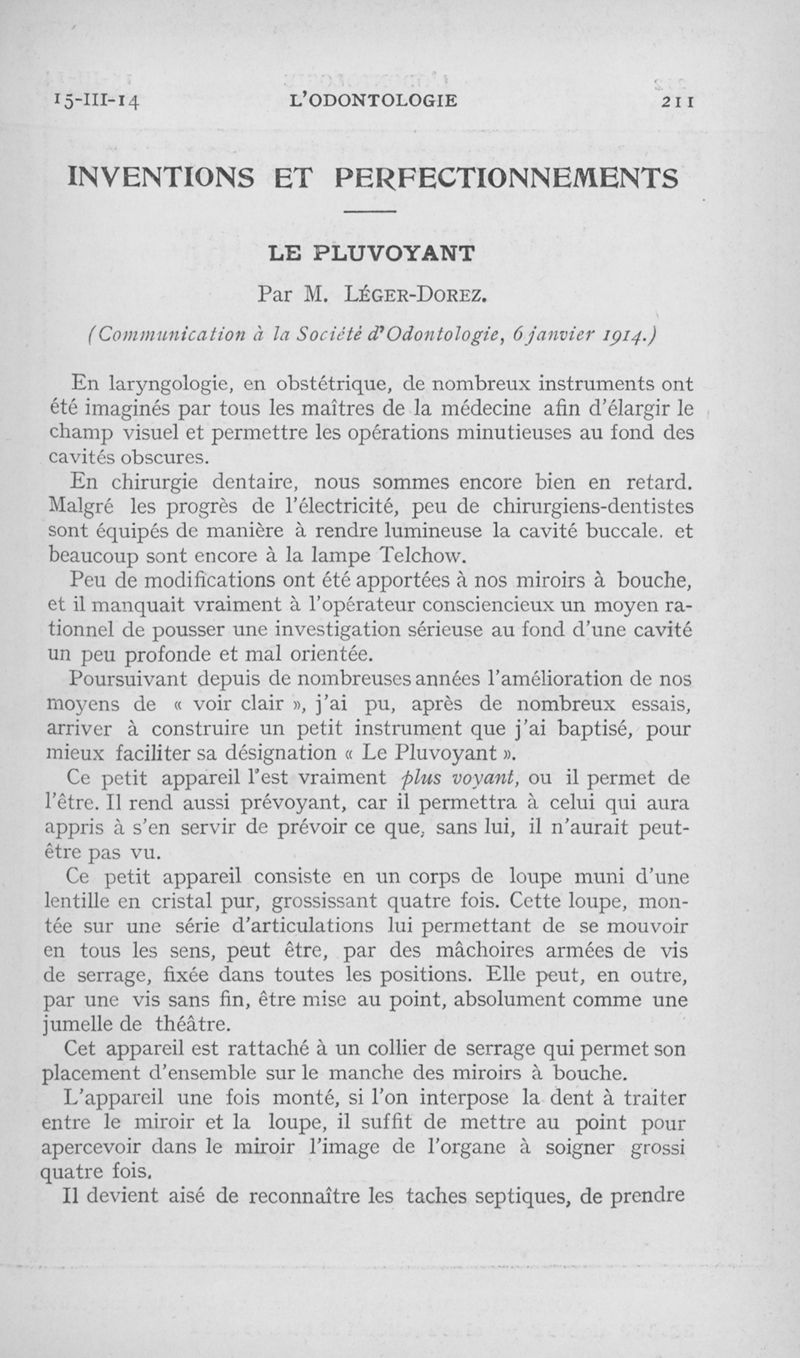 15-III-14 L'ODONTOLOGIE 211

INVENTIONS ET PERFECTIONNEMENTS

LE PLUVOYANT

Par M. LÉGER-DOREZ.

(Communication à la Société d'Odontologie, 6 janvier 1914.)

En laryngologie, en obstétrique, de nombreux instruments ont été imaginés par tous les maîtres de la médecine afin d'élargir le champ visuel et permettre les opérations minutieuses au fond des cavités obscures.

En chirurgie dentaire, nous sommes encore bien en retard. Malgré les progrès de l'électricité, peu de chirurgiens-dentistes sont équipés de manière à rendre lumineuse la cavité buccale. et beaucoup sont encore à la lampe Telchow.

Peu de modifications ont été apportées à nos miroirs à bouche, et il manquait vraiment à l'opérateur consciencieux un moyen rationnel de pousser une investigation sérieuse au fond d'une cavité un peu profonde et mal orientée.

Poursuivant depuis de nombreuses années l'amélioration de nos moyens de « voir clair », j'ai pu, après de nombreux essais, arriver à construire un petit instrument que j'ai baptisé, pour mieux faciliter sa désignation « Le Pluvoyant ».

Ce petit appareil l'est vraiment plus voyant, ou il permet de l'être. Il rend aussi prévoyant, car il permettra à celui qui aura appris à s'en servir de prévoir ce que, sans lui, il n'aurait peut-être pas vu.

Ce petit appareil consiste en un corps de loupe muni d'une lentille en cristal pur, grossissant quatre fois. Cette loupe, montée sur une série d'articulations lui permettant de se mouvoir en tous les sens, peut être, par des mâchoires armées de vis de serrage, fixée dans toutes les positions. Elle peut, en outre, par une vis sans fin, être mise au point, absolument comme une jumelle de théâtre.

Cet appareil est rattaché à un collier de serrage qui permet son placement d'ensemble sur le manche des miroirs à bouche.

L'appareil une fois monté, si l'on interpose la dent à traiter entre le miroir et la loupe, il suffit de mettre au point pour apercevoir dans le miroir l'image de l'organe à soigner grossi quatre fois.

Il devient aisé de reconnaître les taches septiques, de prendre